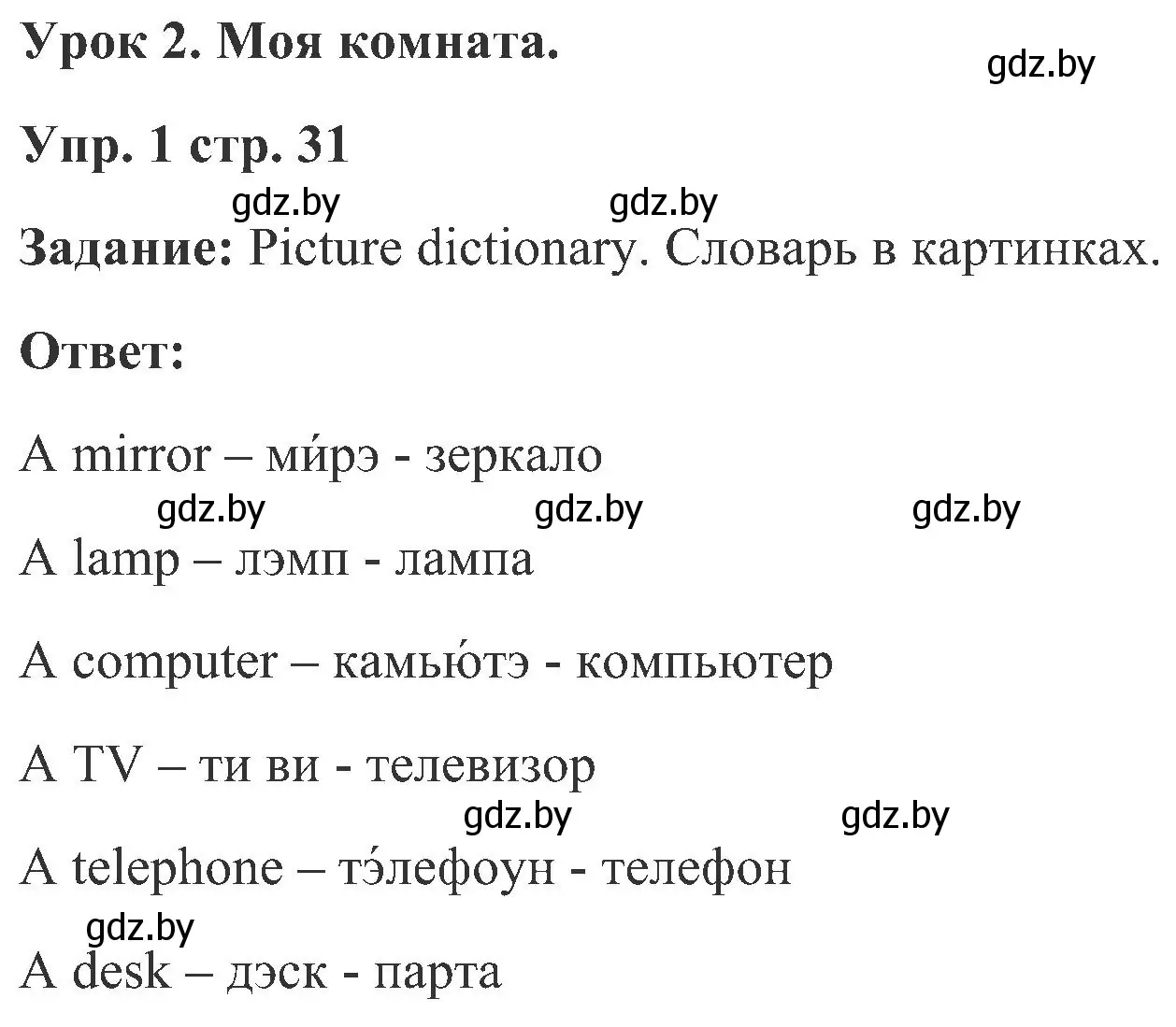 Урок 2. Моя комната.

gdz.by

Упр. 1 стр. 31

gdz.by gdz.by

Задание: Picture dictionary. Словарь в картинках.

Ответ:

A mirror – ми́рэ - зеркало

gdz.by gdz.by gdz.by

A lamp – лэмп - лампа

A computer – камью́тэ - компьютер

A TV – ти ви - телевизор

gdz.by gdz.by

A telephone – тэ́лефоун - телефон

gdz.by

A desk – дэск - парта